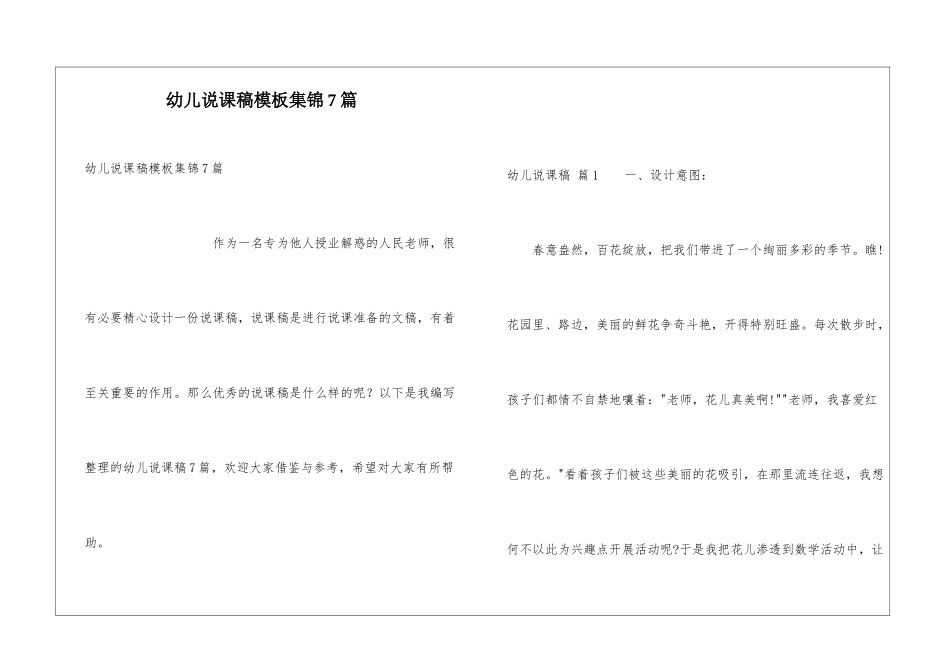 幼儿说课稿模板集锦7篇

幼儿说课稿模板集锦7篇

作为一名专为他人授业解惑的人民老师，很有必要精心设计一份说课稿，说课稿是进行说课准备的文稿，有着至关重要的作用。那么优秀的说课稿是什么样的呢？以下是我编写整理的幼儿说课稿7篇，欢迎大家借鉴与参考，希望对大家有所帮助。

幼儿说课稿 篇1 一、设计意图：

春意盎然，百花绽放，把我们带进了一个绚丽多彩的季节。瞧！花园里、路边，美丽的鲜花争奇斗艳，开得特别旺盛。每次散步时，孩子们都情不自禁地嚷着："老师，花儿真美啊！""老师，我喜爱红色的花。"看着孩子们被这些美丽的花吸引，在那里流连往返，我想何不以此为兴趣点开展活动呢?于是我把花儿渗透到数学活动中，让